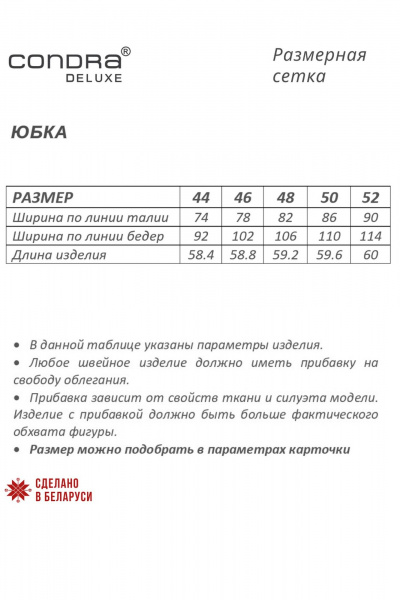 CONDRA®
DELUXE

Размерная сетка

ЮБКА

| РАЗМЕР | 44 | 46 | 48 | 50 | 52 |
|---|---|---|---|---|---|
| Ширина по линии талии | 74 | 78 | 82 | 86 | 90 |
| Ширина по линии бедер | 92 | 102 | 106 | 110 | 114 |
| Длина изделия | 58.4 | 58.8 | 59.2 | 59.6 | 60 |

• В данной таблице указаны параметры изделия.
• Любое швейное изделие должно иметь прибавку на свободу облегания.
• Прибавка зависит от свойств ткани и силуэта модели. Изделие с прибавкой должно быть больше фактического обхвата фигуры.
• Размер можно подобрать в параметрах карточки

СДЕЛАНО
В БЕЛАРУСИ